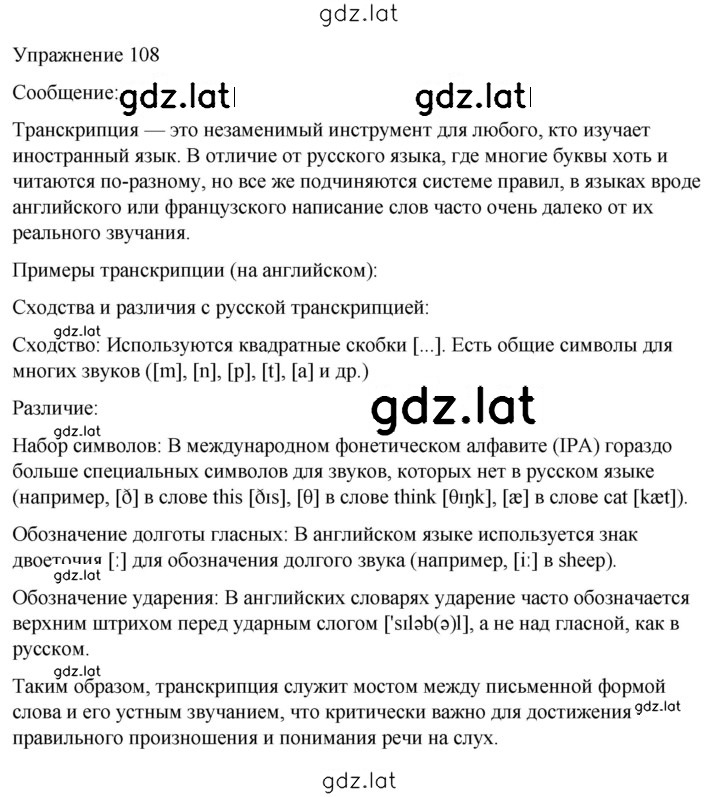 gdz.lat

Упражнение 108

Сообщение: gdz.lat gdz.lat

Транскрипция — это незаменимый инструмент для любого, кто изучает иностранный язык. В отличие от русского языка, где многие буквы хоть и читаются по-разному, но все же подчиняются системе правил, в языках вроде английского или французского написание слов часто очень далеко от их реального звучания.

Примеры транскрипции (на английском):

Сходства и различия с русской транскрипцией:

gdz.lat
Сходство: Используются квадратные скобки [...]. Есть общие символы для многих звуков ([m], [n], [p], [t], [a] и др.)

Различие: gdz.lat

gdz.lat
Набор символов: В международном фонетическом алфавите (IPA) гораздо больше специальных символов для звуков, которых нет в русском языке (например, [ð] в слове this [ðɪs], [θ] в слове think [θɪŋk], [æ] в слове cat [kæt]).

Обозначение долготы гласных: В английском языке используется знак двоеточия [:] для обозначения долгого звука (например, [i:] в sheep).
gdz.lat
Обозначение ударения: В английских словарях ударение часто обозначается верхним штрихом перед ударным слогом ['sɪləb(ə)l], а не над гласной, как в русском.

gdz.lat
Таким образом, транскрипция служит мостом между письменной формой слова и его устным звучанием, что критически важно для достижения gdz.lat правильного произношения и понимания речи на слух.

gdz.lat